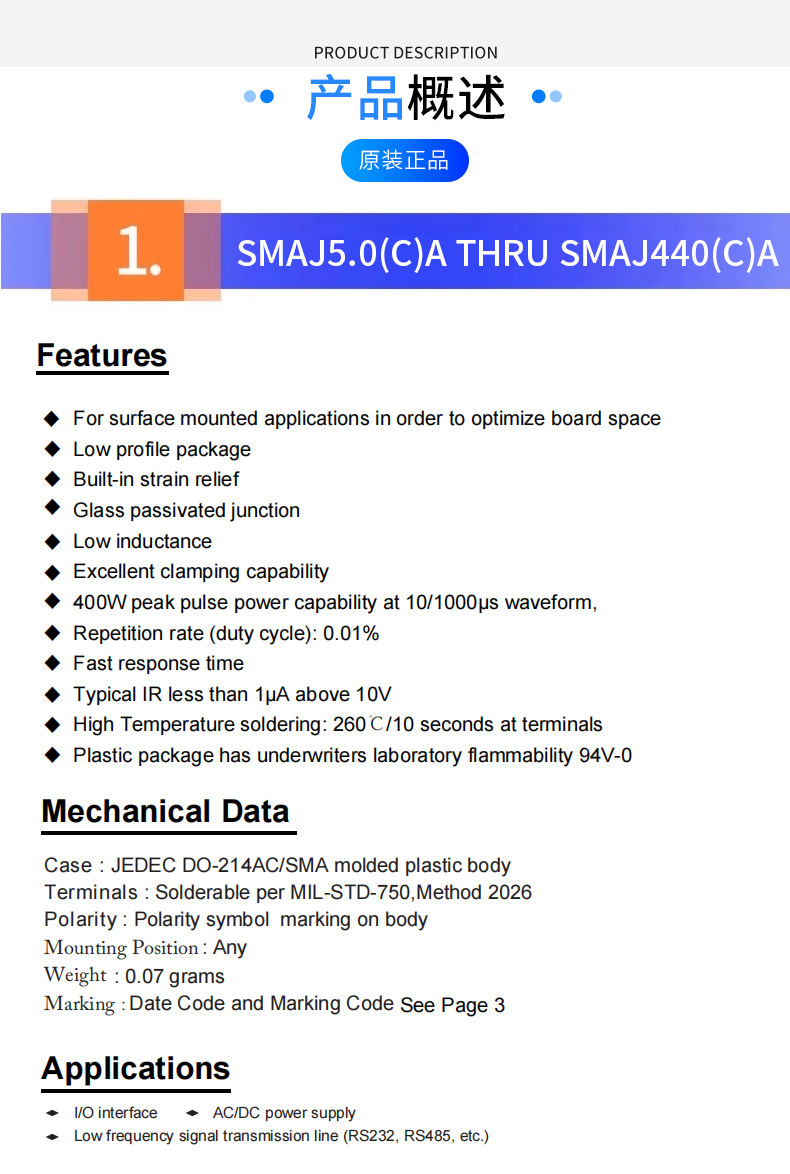 PRODUCT DESCRIPTION

产品概述

原装正品

1. SMAJ5.0(C)A THRU SMAJ440(C)A

Features

◆ For surface mounted applications in order to optimize board space
◆ Low profile package
◆ Built-in strain relief
◆ Glass passivated junction
◆ Low inductance
◆ Excellent clamping capability
◆ 400W peak pulse power capability at 10/1000μs waveform,
◆ Repetition rate (duty cycle): 0.01%
◆ Fast response time
◆ Typical IR less than 1μA above 10V
◆ High Temperature soldering: 260℃/10 seconds at terminals
◆ Plastic package has underwriters laboratory flammability 94V-0

Mechanical Data

Case : JEDEC DO-214AC/SMA molded plastic body
Terminals : Solderable per MIL-STD-750,Method 2026
Polarity : Polarity symbol marking on body
Mounting Position : Any
Weight : 0.07 grams
Marking : Date Code and Marking Code See Page 3

Applications

◆ I/O interface ◆ AC/DC power supply
◆ Low frequency signal transmission line (RS232, RS485, etc.)